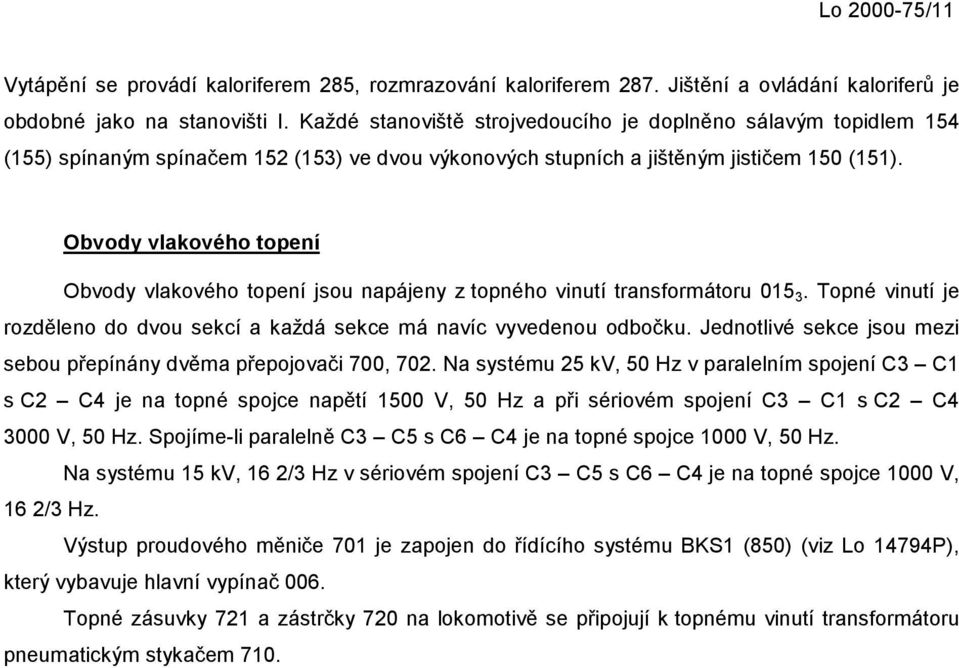 Lo 2000-75/11

Vytápění se provádí kaloriferem 285, rozmrazování kaloriferem 287. Jištění a ovládání kaloriferů je obdobné jako na stanovišti I. Každé stanoviště strojvedoucího je doplněno sálavým topidlem 154 (155) spínaným spínačem 152 (153) ve dvou výkonových stupních a jištěným jističem 150 (151).

Obvody vlakového topení

Obvody vlakového topení jsou napájeny z topného vinutí transformátoru $015_3$. Topné vinutí je rozděleno do dvou sekcí a každá sekce má navíc vyvedenou odbočku. Jednotlivé sekce jsou mezi sebou přepínány dvěma přepojovači 700, 702. Na systému 25 kV, 50 Hz v paralelním spojení C3 – C1 s C2 – C4 je na topné spojce napětí 1500 V, 50 Hz a při sériovém spojení C3 – C1 s C2 – C4 3000 V, 50 Hz. Spojíme-li paralelně C3 – C5 s C6 – C4 je na topné spojce 1000 V, 50 Hz.

Na systému 15 kV, 16 2/3 Hz v sériovém spojení C3 – C5 s C6 – C4 je na topné spojce 1000 V, 16 2/3 Hz.

Výstup proudového měniče 701 je zapojen do řídícího systému BKS1 (850) (viz Lo 14794P), který vybavuje hlavní vypínač 006.

Topné zásuvky 721 a zástrčky 720 na lokomotivě se připojují k topnému vinutí transformátoru pneumatickým stykačem 710.